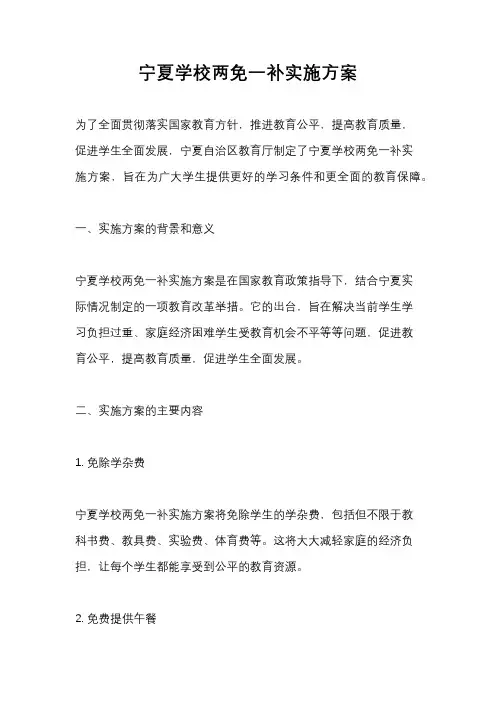 宁夏学校两免一补实施方案

为了全面贯彻落实国家教育方针，推进教育公平，提高教育质量，促进学生全面发展，宁夏自治区教育厅制定了宁夏学校两免一补实施方案，旨在为广大学生提供更好的学习条件和更全面的教育保障。

一、实施方案的背景和意义

宁夏学校两免一补实施方案是在国家教育政策指导下，结合宁夏实际情况制定的一项教育改革举措。它的出台，旨在解决当前学生学习负担过重、家庭经济困难学生受教育机会不平等等问题，促进教育公平，提高教育质量，促进学生全面发展。

二、实施方案的主要内容

1. 免除学杂费

宁夏学校两免一补实施方案将免除学生的学杂费，包括但不限于教科书费、教具费、实验费、体育费等。这将大大减轻家庭的经济负担，让每个学生都能享受到公平的教育资源。

2. 免费提供午餐